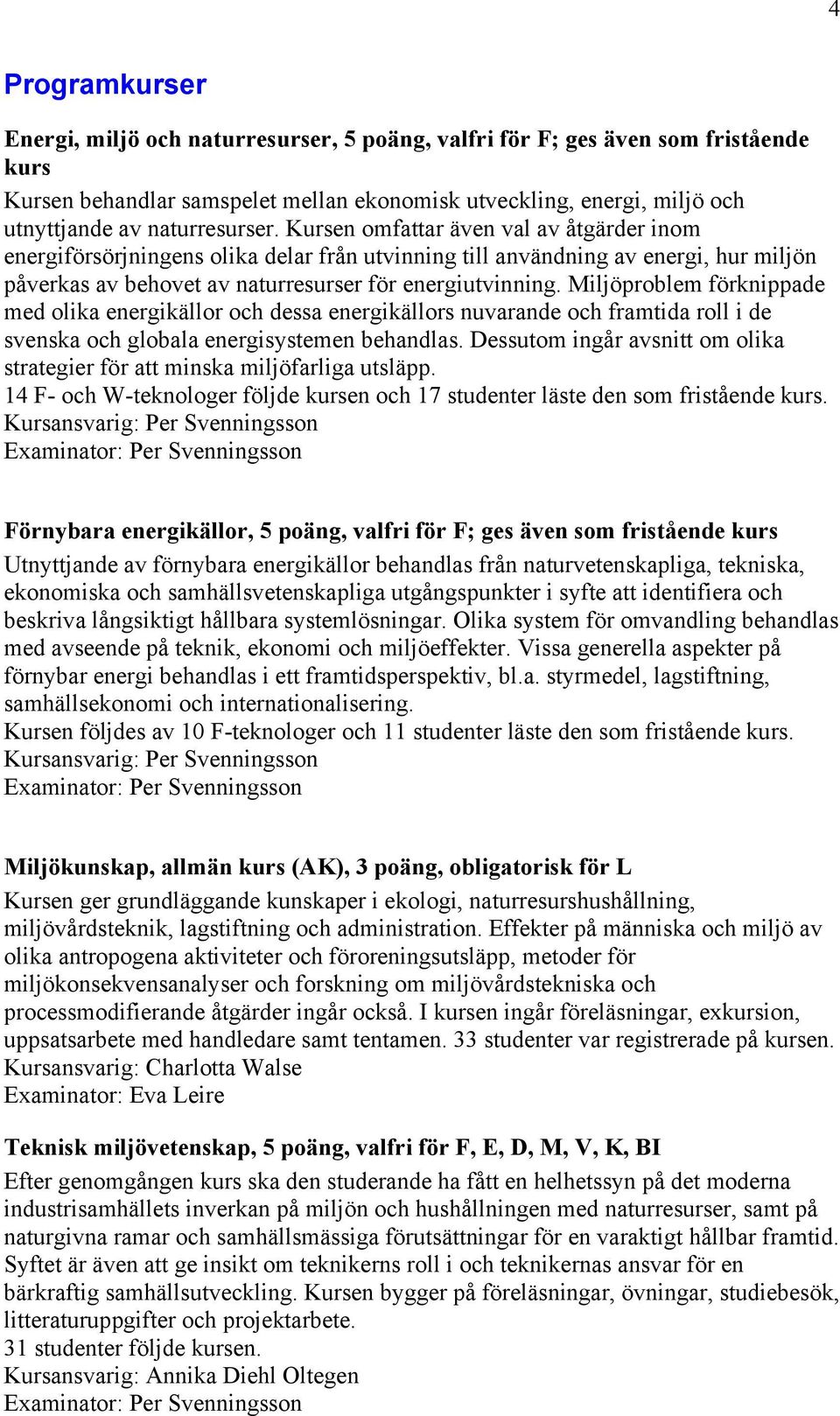 4

Programkurser

Energi, miljö och naturresurser, 5 poäng, valfri för F; ges även som fristående kurs
Kursen behandlar samspelet mellan ekonomisk utveckling, energi, miljö och utnyttjande av naturresurser. Kursen omfattar även val av åtgärder inom energiförsörjningens olika delar från utvinning till användning av energi, hur miljön påverkas av behovet av naturresurser för energiutvinning. Miljöproblem förknippade med olika energikällor och dessa energikällors nuvarande och framtida roll i de svenska och globala energisystemen behandlas. Dessutom ingår avsnitt om olika strategier för att minska miljöfarliga utsläpp.
14 F- och W-teknologer följde kursen och 17 studenter läste den som fristående kurs.
Kursansvarig: Per Svenningsson
Examinator: Per Svenningsson

Förnybara energikällor, 5 poäng, valfri för F; ges även som fristående kurs
Utnyttjande av förnybara energikällor behandlas från naturvetenskapliga, tekniska, ekonomiska och samhällsvetenskapliga utgångspunkter i syfte att identifiera och beskriva långsiktigt hållbara systemlösningar. Olika system för omvandling behandlas med avseende på teknik, ekonomi och miljöeffekter. Vissa generella aspekter på förnybar energi behandlas i ett framtidsperspektiv, bl.a. styrmedel, lagstiftning, samhällsekonomi och internationalisering.
Kursen följdes av 10 F-teknologer och 11 studenter läste den som fristående kurs.
Kursansvarig: Per Svenningsson
Examinator: Per Svenningsson

Miljökunskap, allmän kurs (AK), 3 poäng, obligatorisk för L
Kursen ger grundläggande kunskaper i ekologi, naturresurshushållning, miljövårdsteknik, lagstiftning och administration. Effekter på människa och miljö av olika antropogena aktiviteter och föroreningsutsläpp, metoder för miljökonsekvensanalyser och forskning om miljövårdstekniska och processmodifierande åtgärder ingår också. I kursen ingår föreläsningar, exkursion, uppsatsarbete med handledare samt tentamen. 33 studenter var registrerade på kursen.
Kursansvarig: Charlotta Walse
Examinator: Eva Leire

Teknisk miljövetenskap, 5 poäng, valfri för F, E, D, M, V, K, BI
Efter genomgången kurs ska den studerande ha fått en helhetssyn på det moderna industrisamhällets inverkan på miljön och hushållningen med naturresurser, samt på naturgivna ramar och samhällsmässiga förutsättningar för en varaktigt hållbar framtid. Syftet är även att ge insikt om teknikerns roll i och teknikernas ansvar för en bärkraftig samhällsutveckling. Kursen bygger på föreläsningar, övningar, studiebesök, litteraturuppgifter och projektarbete.
31 studenter följde kursen.
Kursansvarig: Annika Diehl Oltegen
Examinator: Per Svenningsson